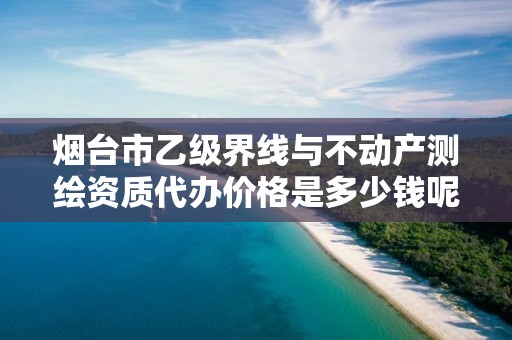 烟台市乙级界线与不动产测绘资质代办价格是多少钱呢